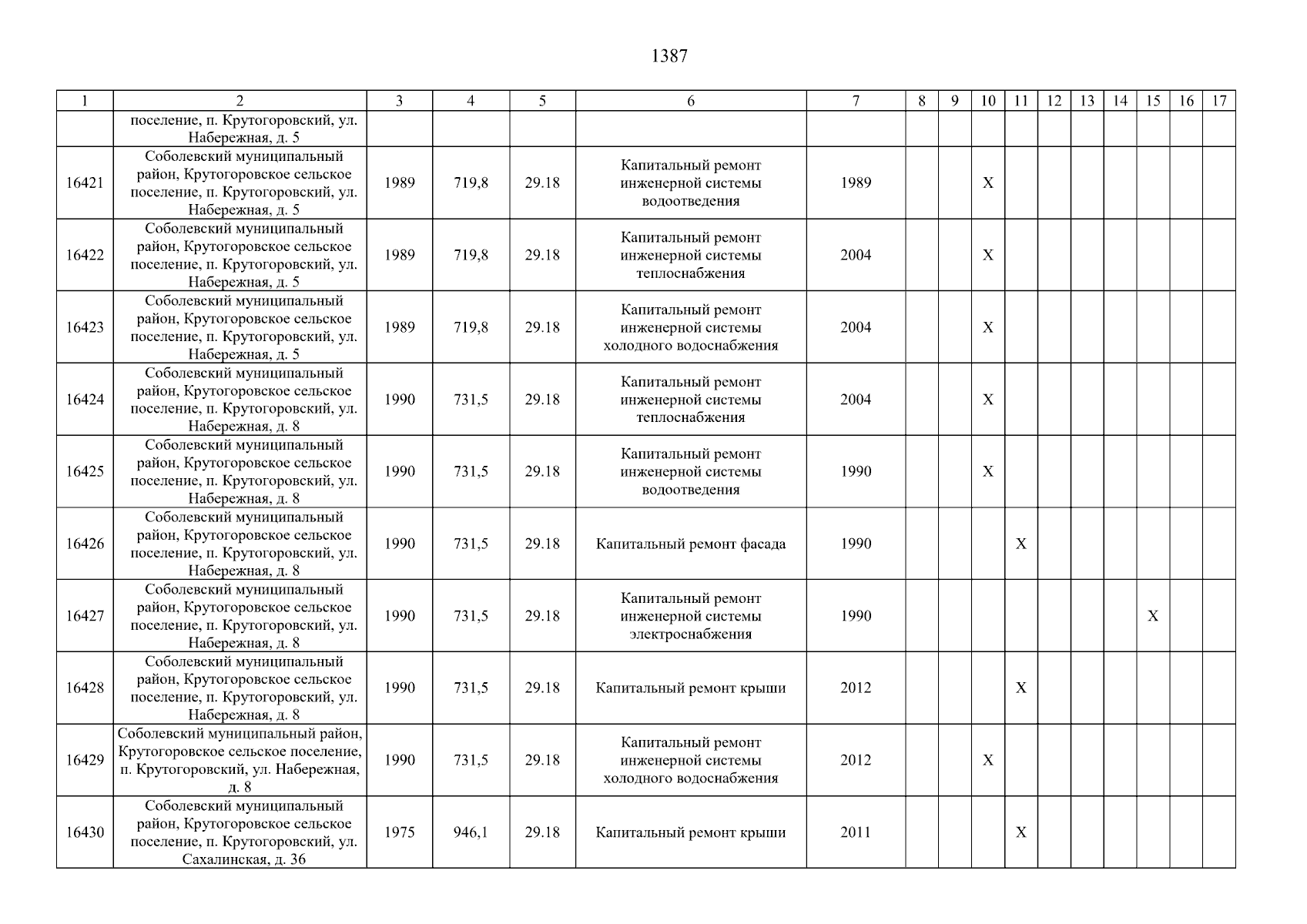 1387

| 1 | 2 | 3 | 4 | 5 | 6 | 7 | 8 | 9 | 10 | 11 | 12 | 13 | 14 | 15 | 16 | 17 |
|---|---|---|---|---|---|---|---|---|---|---|---|---|---|---|---|---|
| | поселение, п. Крутогоровский, ул. Набережная, д. 5 | | | | | | | | | | | | | | | |
| 16421 | Соболевский муниципальный район, Крутогоровское сельское поселение, п. Крутогоровский, ул. Набережная, д. 5 | 1989 | 719,8 | 29.18 | Капитальный ремонт инженерной системы водоотведения | 1989 | | | X | | | | | | | |
| 16422 | Соболевский муниципальный район, Крутогоровское сельское поселение, п. Крутогоровский, ул. Набережная, д. 5 | 1989 | 719,8 | 29.18 | Капитальный ремонт инженерной системы теплоснабжения | 2004 | | | X | | | | | | | |
| 16423 | Соболевский муниципальный район, Крутогоровское сельское поселение, п. Крутогоровский, ул. Набережная, д. 5 | 1989 | 719,8 | 29.18 | Капитальный ремонт инженерной системы холодного водоснабжения | 2004 | | | X | | | | | | | |
| 16424 | Соболевский муниципальный район, Крутогоровское сельское поселение, п. Крутогоровский, ул. Набережная, д. 8 | 1990 | 731,5 | 29.18 | Капитальный ремонт инженерной системы теплоснабжения | 2004 | | | X | | | | | | | |
| 16425 | Соболевский муниципальный район, Крутогоровское сельское поселение, п. Крутогоровский, ул. Набережная, д. 8 | 1990 | 731,5 | 29.18 | Капитальный ремонт инженерной системы водоотведения | 1990 | | | X | | | | | | | |
| 16426 | Соболевский муниципальный район, Крутогоровское сельское поселение, п. Крутогоровский, ул. Набережная, д. 8 | 1990 | 731,5 | 29.18 | Капитальный ремонт фасада | 1990 | | | | X | | | | | | |
| 16427 | Соболевский муниципальный район, Крутогоровское сельское поселение, п. Крутогоровский, ул. Набережная, д. 8 | 1990 | 731,5 | 29.18 | Капитальный ремонт инженерной системы электроснабжения | 1990 | | | | | | | | X | | |
| 16428 | Соболевский муниципальный район, Крутогоровское сельское поселение, п. Крутогоровский, ул. Набережная, д. 8 | 1990 | 731,5 | 29.18 | Капитальный ремонт крыши | 2012 | | | | X | | | | | | |
| 16429 | Соболевский муниципальный район, Крутогоровское сельское поселение, п. Крутогоровский, ул. Набережная, д. 8 | 1990 | 731,5 | 29.18 | Капитальный ремонт инженерной системы холодного водоснабжения | 2012 | | | X | | | | | | | |
| 16430 | Соболевский муниципальный район, Крутогоровское сельское поселение, п. Крутогоровский, ул. Сахалинская, д. 36 | 1975 | 946,1 | 29.18 | Капитальный ремонт крыши | 2011 | | | | X | | | | | | |